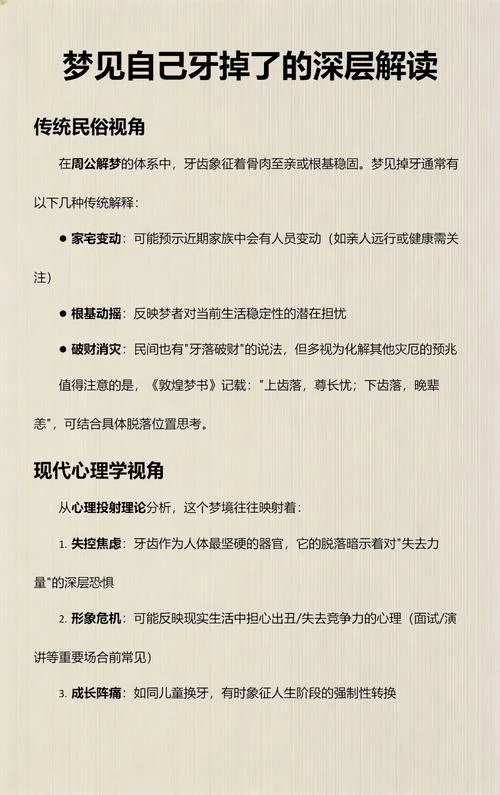 梦见自己牙掉了的深层解读

传统民俗视角

在周公解梦的体系中，牙齿象征着骨肉至亲或根基稳固。梦见掉牙通常有以下几种传统解释：

● 家宅变动：可能预示近期家族中会有人员变动（如亲人远行或健康需关注）

● 根基动摇：反映梦者对当前生活稳定性的潜在担忧

● 破财消灾：民间也有"牙落破财"的说法，但多视为化解其他灾厄的预兆

值得注意的是，《敦煌梦书》记载："上齿落，尊长忧；下齿落，晚辈恙"，可结合具体脱落位置思考。

现代心理学视角

从心理投射理论分析，这个梦境往往映射着：

1. 失控焦虑：牙齿作为人体最坚硬的器官，它的脱落暗示着对"失去力量"的深层恐惧

2. 形象危机：可能反映现实生活中担心出丑/失去竞争力的心理（面试/演讲等重要场合前常见）

3. 成长阵痛：如同儿童换牙，有时象征人生阶段的强制性转换